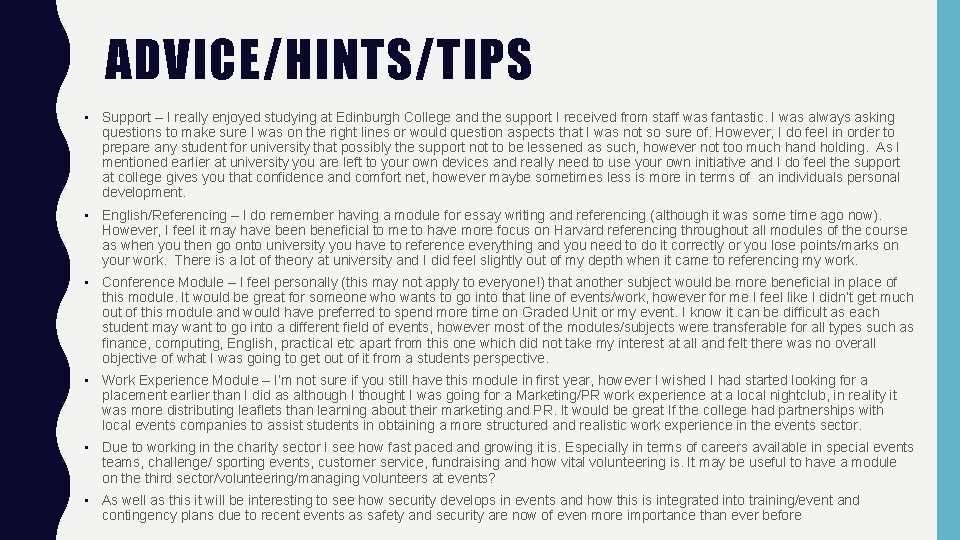 ADVICE/HINTS/TIPS

• Support – I really enjoyed studying at Edinburgh College and the support I received from staff was fantastic. I was always asking questions to make sure I was on the right lines or would question aspects that I was not so sure of. However, I do feel in order to prepare any student for university that possibly the support not to be lessened as such, however not too much hand holding. As I mentioned earlier at university you are left to your own devices and really need to use your own initiative and I do feel the support at college gives you that confidence and comfort net, however maybe sometimes less is more in terms of an individuals personal development.

• English/Referencing – I do remember having a module for essay writing and referencing (although it was some time ago now). However, I feel it may have been beneficial to me to have more focus on Harvard referencing throughout all modules of the course as when you then go onto university you have to reference everything and you need to do it correctly or you lose points/marks on your work. There is a lot of theory at university and I did feel slightly out of my depth when it came to referencing my work.

• Conference Module – I feel personally (this may not apply to everyone!) that another subject would be more beneficial in place of this module. It would be great for someone who wants to go into that line of events/work, however for me I feel like I didn't get much out of this module and would have preferred to spend more time on Graded Unit or my event. I know it can be difficult as each student may want to go into a different field of events, however most of the modules/subjects were transferable for all types such as finance, computing, English, practical etc apart from this one which did not take my interest at all and felt there was no overall objective of what I was going to get out of it from a students perspective.

• Work Experience Module – I'm not sure if you still have this module in first year, however I wished I had started looking for a placement earlier than I did as although I thought I was going for a Marketing/PR work experience at a local nightclub, in reality it was more distributing leaflets than learning about their marketing and PR. It would be great If the college had partnerships with local events companies to assist students in obtaining a more structured and realistic work experience in the events sector.

• Due to working in the charity sector I see how fast paced and growing it is. Especially in terms of careers available in special events teams, challenge/ sporting events, customer service, fundraising and how vital volunteering is. It may be useful to have a module on the third sector/volunteering/managing volunteers at events?

• As well as this it will be interesting to see how security develops in events and how this is integrated into training/event and contingency plans due to recent events as safety and security are now of even more importance than ever before